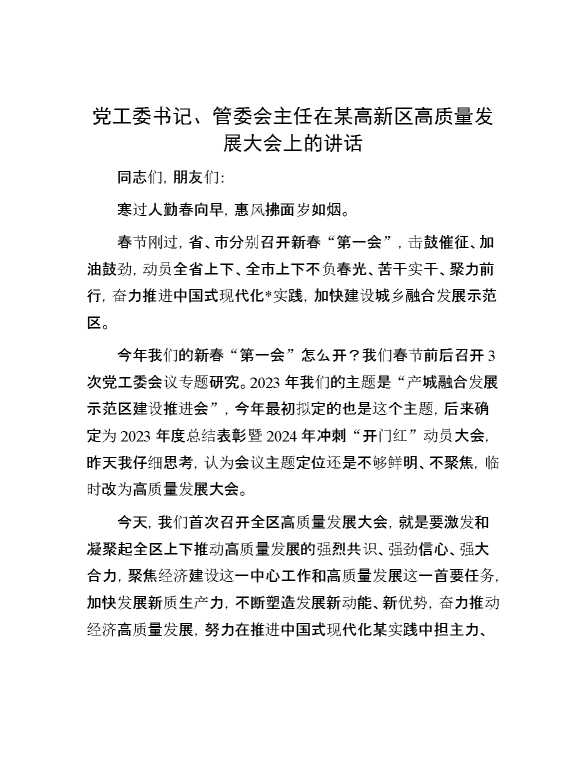 党工委书记、管委会主任在某高新区高质量发展大会上的讲话

同志们，朋友们：

寒过人勤春向早，惠风拂面岁如烟。

春节刚过，省、市分别召开新春“第一会”，击鼓催征、加油鼓劲，动员全省上下、全市上下不负春光、苦干实干、聚力前行，奋力推进中国式现代化*实践，加快建设城乡融合发展示范区。

今年我们的新春“第一会”怎么开？我们春节前后召开3次党工委会议专题研究。2023年我们的主题是“产城融合发展示范区建设推进会”，今年最初拟定的也是这个主题，后来确定为2023年度总结表彰暨2024年冲刺“开门红”动员大会，昨天我仔细思考，认为会议主题定位还是不够鲜明、不聚焦，临时改为高质量发展大会。

今天，我们首次召开全区高质量发展大会，就是要激发和凝聚起全区上下推动高质量发展的强烈共识、强劲信心、强大合力，聚焦经济建设这一中心工作和高质量发展这一首要任务，加快发展新质生产力，不断塑造发展新动能、新优势，奋力推动经济高质量发展，努力在推进中国式现代化某实践中担主力、